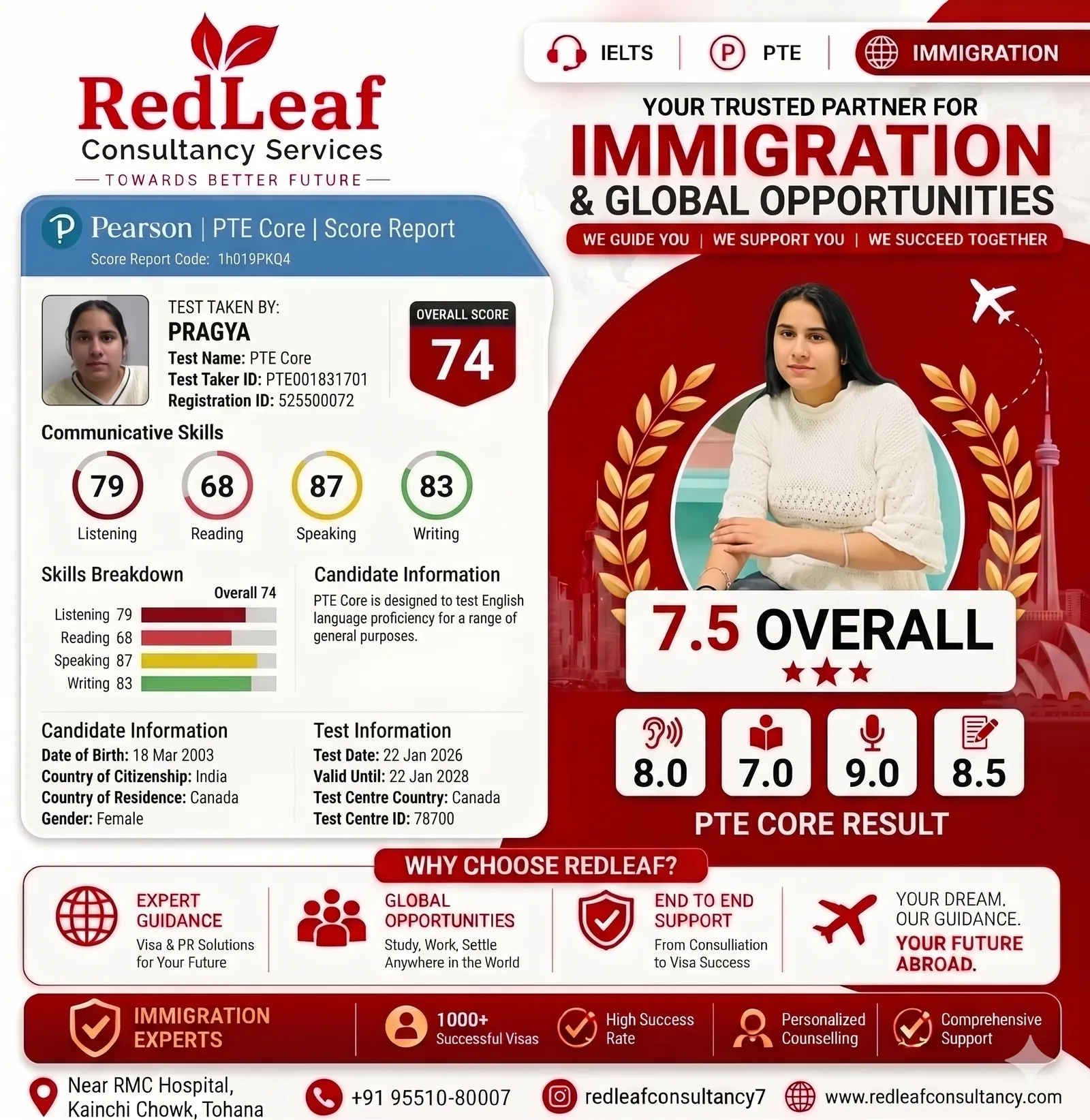 RedLeaf
Consultancy Services
TOWARDS BETTER FUTURE

IELTS | PTE | IMMIGRATION

YOUR TRUSTED PARTNER FOR
IMMIGRATION
& GLOBAL OPPORTUNITIES
WE GUIDE YOU | WE SUPPORT YOU | WE SUCCEED TOGETHER

Pearson | PTE Core | Score Report
Score Report Code: 1h019PKQ4

TEST TAKEN BY:
PRAGYA
Test Name: PTE Core
Test Taker ID: PTE001831701
Registration ID: 525500072

OVERALL SCORE
74

Communicative Skills
79 Listening
68 Reading
87 Speaking
83 Writing

Skills Breakdown
Overall 74
Listening 79
Reading 68
Speaking 87
Writing 83

Candidate Information
PTE Core is designed to test English language proficiency for a range of general purposes.

Candidate Information
Date of Birth: 18 Mar 2003
Country of Citizenship: India
Country of Residence: Canada
Gender: Female

Test Information
Test Date: 22 Jan 2026
Valid Until: 22 Jan 2028
Test Centre Country: Canada
Test Centre ID: 78700

7.5 OVERALL
8.0 7.0 9.0 8.5
PTE CORE RESULT

WHY CHOOSE REDLEAF?
EXPERT GUIDANCE
Visa & PR Solutions for Your Future
GLOBAL OPPORTUNITIES
Study, Work, Settle Anywhere in the World
END TO END SUPPORT
From Consulliation to Visa Success
YOUR DREAM. OUR GUIDANCE.
YOUR FUTURE ABROAD.

IMMIGRATION EXPERTS
1000+ Successful Visas
High Success Rate
Personalized Counselling
Comprehensive Support

Near RMC Hospital, Kainchi Chowk, Tohana
+91 95510-80007
redleafconsultancy7
www.redleafconsultancy.com